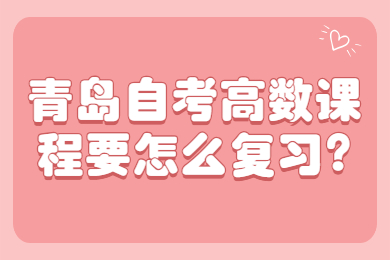 青岛自考高数课程要怎么复习？